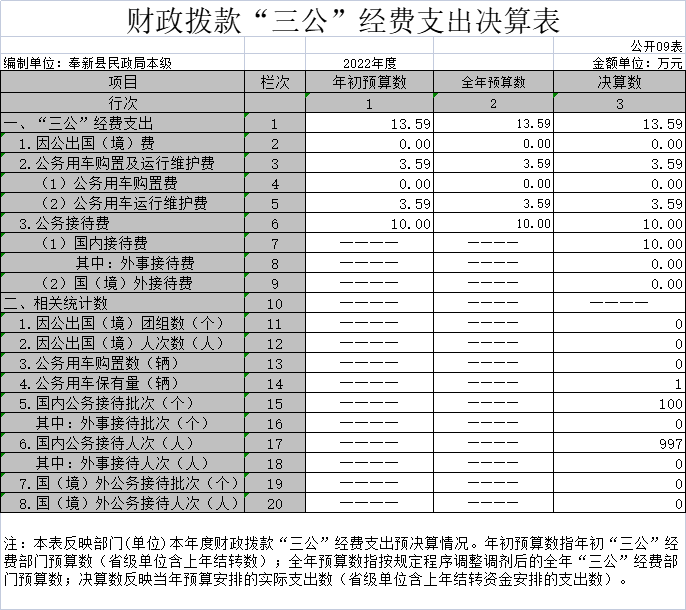 财政拨款“三公”经费支出决算表

公开09表

编制单位：奉新县民政局本级　　2022年度　　金额单位：万元

| 项目 | 栏次 | 年初预算数 | 全年预算数 | 决算数 |
|---|---|---|---|---|
| 行次 |  | 1 | 2 | 3 |
| 一、“三公”经费支出 | 1 | 13.59 | 13.59 | 13.59 |
| 1.因公出国（境）费 | 2 | 0.00 | 0.00 | 0.00 |
| 2.公务用车购置及运行维护费 | 3 | 3.59 | 3.59 | 3.59 |
| （1）公务用车购置费 | 4 | 0.00 | 0.00 | 0.00 |
| （2）公务用车运行维护费 | 5 | 3.59 | 3.59 | 3.59 |
| 3.公务接待费 | 6 | 10.00 | 10.00 | 10.00 |
| （1）国内接待费 | 7 | ———— | ———— | 10.00 |
| 其中：外事接待费 | 8 | ———— | ———— | 0.00 |
| （2）国（境）外接待费 | 9 | ———— | ———— | 0.00 |
| 二、相关统计数 | 10 | ———— | ———— | ———— |
| 1.因公出国（境）团组数（个） | 11 | ———— | ———— | 0 |
| 2.因公出国（境）人次数（人） | 12 | ———— | ———— | 0 |
| 3.公务用车购置数（辆） | 13 | ———— | ———— | 0 |
| 4.公务用车保有量（辆） | 14 | ———— | ———— | 1 |
| 5.国内公务接待批次（个） | 15 | ———— | ———— | 100 |
| 其中：外事接待批次（个） | 16 | ———— | ———— | 0 |
| 6.国内公务接待人次（人） | 17 | ———— | ———— | 997 |
| 其中：外事接待人次（人） | 18 | ———— | ———— | 0 |
| 7.国（境）外公务接待批次（个） | 19 | ———— | ———— | 0 |
| 8.国（境）外公务接待人次（人） | 20 | ———— | ———— | 0 |

注：本表反映部门(单位)本年度财政拨款“三公”经费支出预决算情况。年初预算数指年初“三公”经费部门预算数（省级单位含上年结转数）；全年预算数指按规定程序调整调剂后的全年“三公”经费部门预算数；决算数反映当年预算安排的实际支出数（省级单位含上年结转资金安排的支出数）。